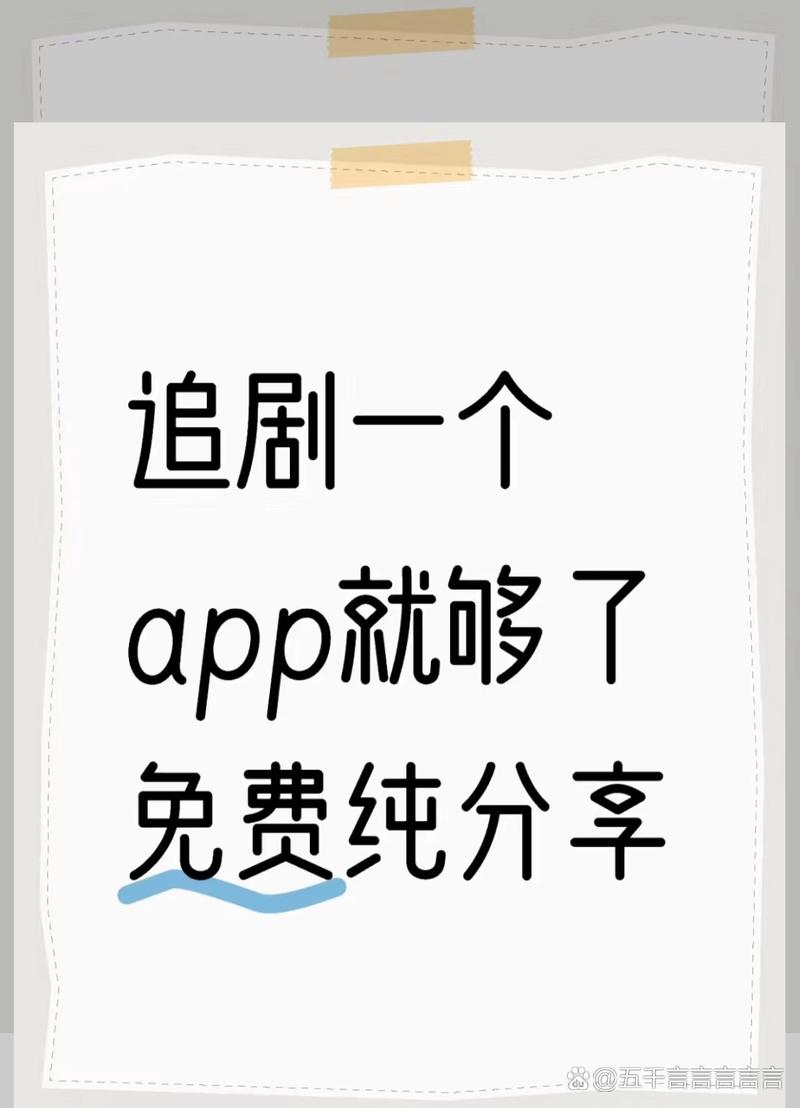 追剧一个
app就够了
免费纯分享

@五千言言言言言